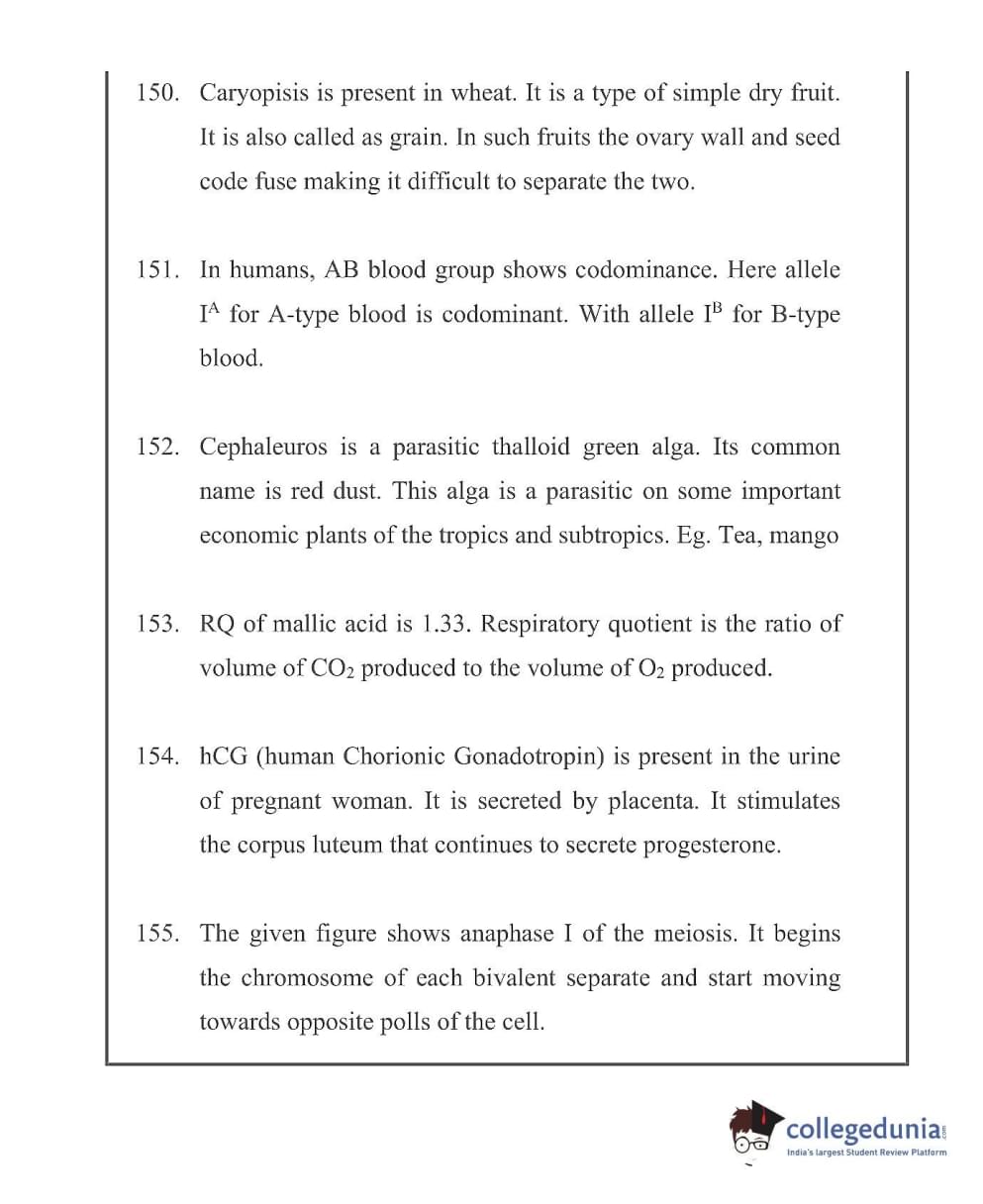 150. Caryopisis is present in wheat. It is a type of simple dry fruit. It is also called as grain. In such fruits the ovary wall and seed code fuse making it difficult to separate the two.

151. In humans, AB blood group shows codominance. Here allele $I^A$ for A-type blood is codominant. With allele $I^B$ for B-type blood.

152. Cephaleuros is a parasitic thalloid green alga. Its common name is red dust. This alga is a parasitic on some important economic plants of the tropics and subtropics. Eg. Tea, mango

153. RQ of mallic acid is 1.33. Respiratory quotient is the ratio of volume of $CO_2$ produced to the volume of $O_2$ produced.

154. hCG (human Chorionic Gonadotropin) is present in the urine of pregnant woman. It is secreted by placenta. It stimulates the corpus luteum that continues to secrete progesterone.

155. The given figure shows anaphase I of the meiosis. It begins the chromosome of each bivalent separate and start moving towards opposite polls of the cell.

collegedunia.com
India's largest Student Review Platform